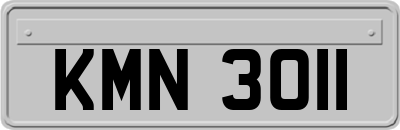 KMN 3011